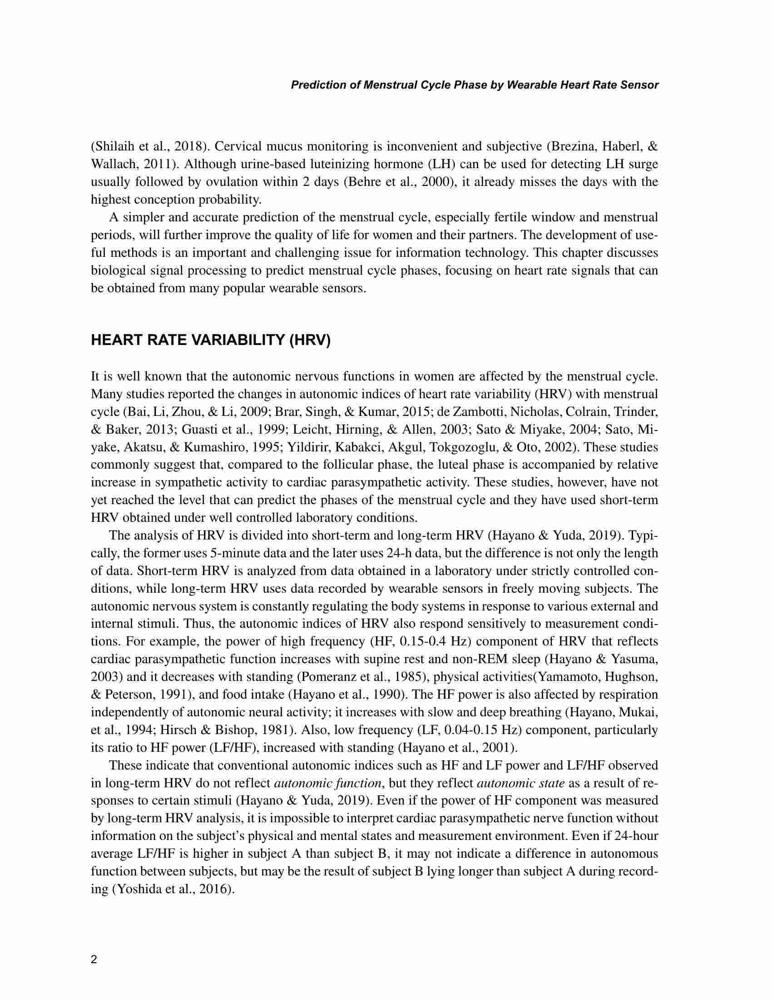 Prediction of Menstrual Cycle Phase by Wearable Heart Rate Sensor

(Shilaih et al., 2018). Cervical mucus monitoring is inconvenient and subjective (Brezina, Haberl, & Wallach, 2011). Although urine-based luteinizing hormone (LH) can be used for detecting LH surge usually followed by ovulation within 2 days (Behre et al., 2000), it already misses the days with the highest conception probability.

A simpler and accurate prediction of the menstrual cycle, especially fertile window and menstrual periods, will further improve the quality of life for women and their partners. The development of useful methods is an important and challenging issue for information technology. This chapter discusses biological signal processing to predict menstrual cycle phases, focusing on heart rate signals that can be obtained from many popular wearable sensors.

HEART RATE VARIABILITY (HRV)

It is well known that the autonomic nervous functions in women are affected by the menstrual cycle. Many studies reported the changes in autonomic indices of heart rate variability (HRV) with menstrual cycle (Bai, Li, Zhou, & Li, 2009; Brar, Singh, & Kumar, 2015; de Zambotti, Nicholas, Colrain, Trinder, & Baker, 2013; Guasti et al., 1999; Leicht, Hirning, & Allen, 2003; Sato & Miyake, 2004; Sato, Miyake, Akatsu, & Kumashiro, 1995; Yildirir, Kabakci, Akgul, Tokgozoglu, & Oto, 2002). These studies commonly suggest that, compared to the follicular phase, the luteal phase is accompanied by relative increase in sympathetic activity to cardiac parasympathetic activity. These studies, however, have not yet reached the level that can predict the phases of the menstrual cycle and they have used short-term HRV obtained under well controlled laboratory conditions.

The analysis of HRV is divided into short-term and long-term HRV (Hayano & Yuda, 2019). Typically, the former uses 5-minute data and the later uses 24-h data, but the difference is not only the length of data. Short-term HRV is analyzed from data obtained in a laboratory under strictly controlled conditions, while long-term HRV uses data recorded by wearable sensors in freely moving subjects. The autonomic nervous system is constantly regulating the body systems in response to various external and internal stimuli. Thus, the autonomic indices of HRV also respond sensitively to measurement conditions. For example, the power of high frequency (HF, 0.15-0.4 Hz) component of HRV that reflects cardiac parasympathetic function increases with supine rest and non-REM sleep (Hayano & Yasuma, 2003) and it decreases with standing (Pomeranz et al., 1985), physical activities(Yamamoto, Hughson, & Peterson, 1991), and food intake (Hayano et al., 1990). The HF power is also affected by respiration independently of autonomic neural activity; it increases with slow and deep breathing (Hayano, Mukai, et al., 1994; Hirsch & Bishop, 1981). Also, low frequency (LF, 0.04-0.15 Hz) component, particularly its ratio to HF power (LF/HF), increased with standing (Hayano et al., 2001).

These indicate that conventional autonomic indices such as HF and LF power and LF/HF observed in long-term HRV do not reflect autonomic function, but they reflect autonomic state as a result of responses to certain stimuli (Hayano & Yuda, 2019). Even if the power of HF component was measured by long-term HRV analysis, it is impossible to interpret cardiac parasympathetic nerve function without information on the subject's physical and mental states and measurement environment. Even if 24-hour average LF/HF is higher in subject A than subject B, it may not indicate a difference in autonomous function between subjects, but may be the result of subject B lying longer than subject A during recording (Yoshida et al., 2016).

2